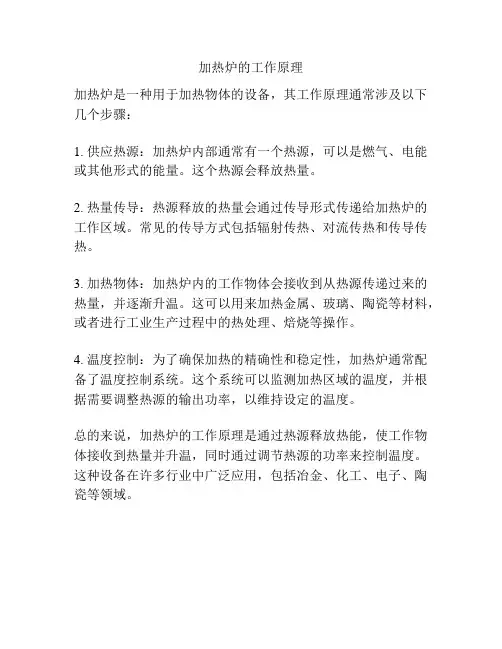 加热炉的工作原理

加热炉是一种用于加热物体的设备，其工作原理通常涉及以下几个步骤：

1. 供应热源：加热炉内部通常有一个热源，可以是燃气、电能或其他形式的能量。这个热源会释放热量。

2. 热量传导：热源释放的热量会通过传导形式传递给加热炉的工作区域。常见的传导方式包括辐射传热、对流传热和传导传热。

3. 加热物体：加热炉内的工作物体会接收到从热源传递过来的热量，并逐渐升温。这可以用来加热金属、玻璃、陶瓷等材料，或者进行工业生产过程中的热处理、焙烧等操作。

4. 温度控制：为了确保加热的精确性和稳定性，加热炉通常配备了温度控制系统。这个系统可以监测加热区域的温度，并根据需要调整热源的输出功率，以维持设定的温度。

总的来说，加热炉的工作原理是通过热源释放热能，使工作物体接收到热量并升温，同时通过调节热源的功率来控制温度。这种设备在许多行业中广泛应用，包括冶金、化工、电子、陶瓷等领域。